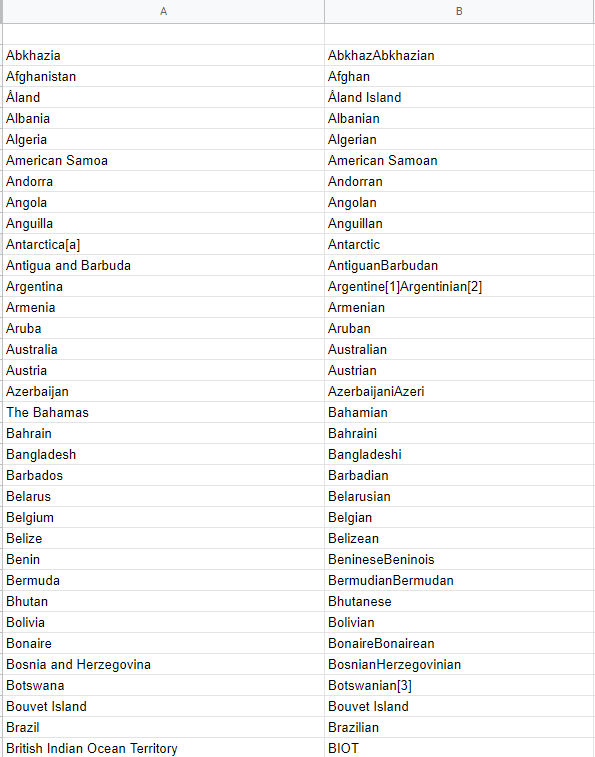 | A | B |
|---|---|
| | |
| Abkhazia | AbkhazAbkhazian |
| Afghanistan | Afghan |
| Åland | Åland Island |
| Albania | Albanian |
| Algeria | Algerian |
| American Samoa | American Samoan |
| Andorra | Andorran |
| Angola | Angolan |
| Anguilla | Anguillan |
| Antarctica[a] | Antarctic |
| Antigua and Barbuda | AntiguanBarbudan |
| Argentina | Argentine[1]Argentinian[2] |
| Armenia | Armenian |
| Aruba | Aruban |
| Australia | Australian |
| Austria | Austrian |
| Azerbaijan | AzerbaijaniAzeri |
| The Bahamas | Bahamian |
| Bahrain | Bahraini |
| Bangladesh | Bangladeshi |
| Barbados | Barbadian |
| Belarus | Belarusian |
| Belgium | Belgian |
| Belize | Belizean |
| Benin | BenineseBeninois |
| Bermuda | BermudianBermudan |
| Bhutan | Bhutanese |
| Bolivia | Bolivian |
| Bonaire | BonaireBonairean |
| Bosnia and Herzegovina | BosnianHerzegovinian |
| Botswana | Botswanian[3] |
| Bouvet Island | Bouvet Island |
| Brazil | Brazilian |
| British Indian Ocean Territory | BIOT |